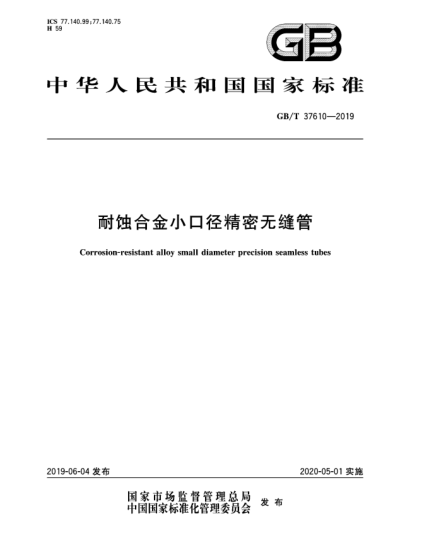 ICS 77.140.99;77.140.75
H 59

GB

中华人民共和国国家标准

GB/T 37610—2019

耐蚀合金小口径精密无缝管

Corrosion-resistant alloy small diameter precision seamless tubes

2019-06-04 发布

2020-05-01 实施

国家市场监督管理总局
中国国家标准化管理委员会 发布